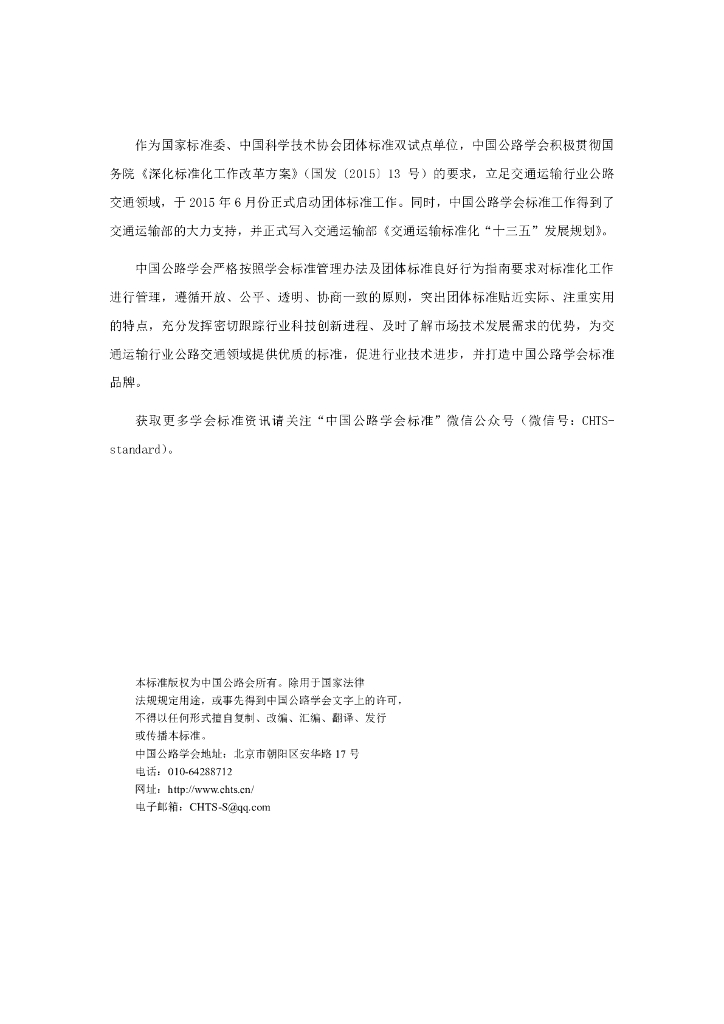 作为国家标准委、中国科学技术协会团体标准双试点单位，中国公路学会积极贯彻国务院《深化标准化工作改革方案》(国发〔2015〕13号）的要求，立足交通运输行业公路交通领域，于2015年6月份正式启动团体标准工作。同时，中国公路学会标准工作得到了交通运输部的大力支持，并正式写入交通运输部《交通运输标准化“十三五”发展规划》。

中国公路学会严格按照学会标准管理办法及团体标准良好行为指南要求对标准化工作进行管理，遵循开放、公平、透明、协商一致的原则，突出团体标准贴近实际、注重实用的特点，充分发挥密切跟踪行业科技创新进程、及时了解市场技术发展需求的优势，为交通运输行业公路交通领域提供优质的标准，促进行业技术进步，并打造中国公路学会标准品牌。

获取更多学会标准资讯请关注“中国公路学会标准”微信公众号（微信号：CHTS-standard)。

本标准版权为中国公路会所有。除用于国家法律
法规规定用途，或事先得到中国公路学会文字上的许可，
不得以任何形式擅自复制、改编、汇编、翻译、发行
或传播本标准。
中国公路学会地址：北京市朝阳区安华路17号
电话：010-64288712
网址：http://www.chts.cn/
电子邮箱：CHTS-S@qq.com